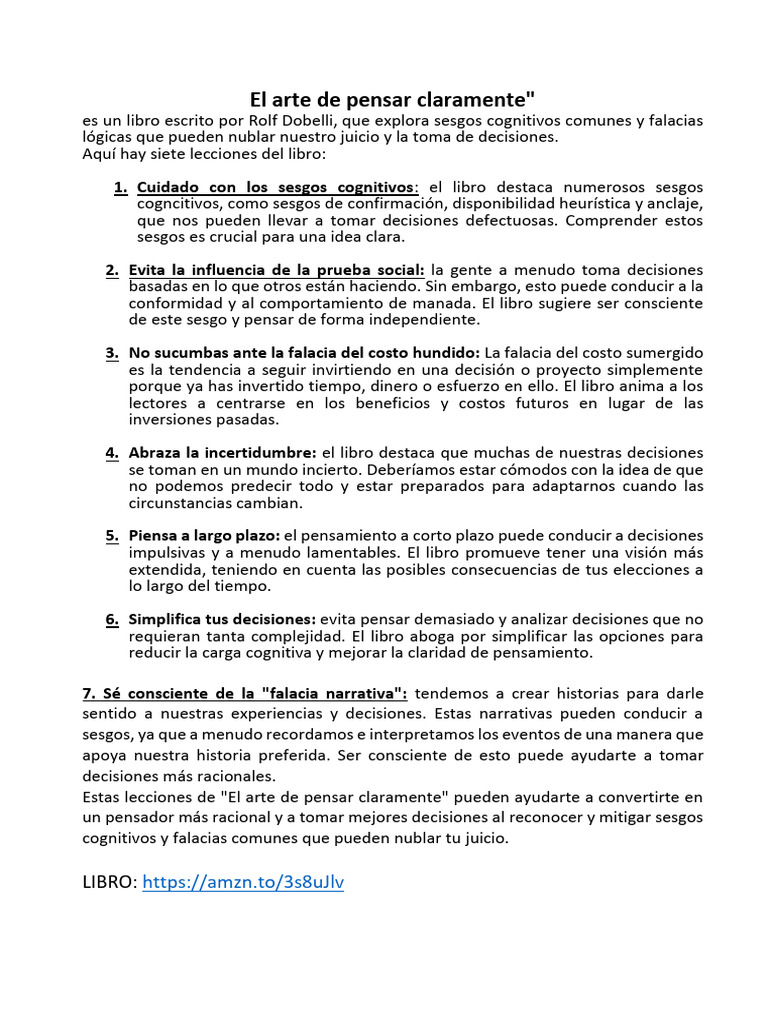 El arte de pensar claramente"

es un libro escrito por Rolf Dobelli, que explora sesgos cognitivos comunes y falacias lógicas que pueden nublar nuestro juicio y la toma de decisiones.
Aquí hay siete lecciones del libro:

1. Cuidado con los sesgos cognitivos: el libro destaca numerosos sesgos cogncitivos, como sesgos de confirmación, disponibilidad heurística y anclaje, que nos pueden llevar a tomar decisiones defectuosas. Comprender estos sesgos es crucial para una idea clara.

2. Evita la influencia de la prueba social: la gente a menudo toma decisiones basadas en lo que otros están haciendo. Sin embargo, esto puede conducir a la conformidad y al comportamiento de manada. El libro sugiere ser consciente de este sesgo y pensar de forma independiente.

3. No sucumbas ante la falacia del costo hundido: La falacia del costo sumergido es la tendencia a seguir invirtiendo en una decisión o proyecto simplemente porque ya has invertido tiempo, dinero o esfuerzo en ello. El libro anima a los lectores a centrarse en los beneficios y costos futuros en lugar de las inversiones pasadas.

4. Abraza la incertidumbre: el libro destaca que muchas de nuestras decisiones se toman en un mundo incierto. Deberíamos estar cómodos con la idea de que no podemos predecir todo y estar preparados para adaptarnos cuando las circunstancias cambian.

5. Piensa a largo plazo: el pensamiento a corto plazo puede conducir a decisiones impulsivas y a menudo lamentables. El libro promueve tener una visión más extendida, teniendo en cuenta las posibles consecuencias de tus elecciones a lo largo del tiempo.

6. Simplifica tus decisiones: evita pensar demasiado y analizar decisiones que no requieran tanta complejidad. El libro aboga por simplificar las opciones para reducir la carga cognitiva y mejorar la claridad de pensamiento.

7. Sé consciente de la "falacia narrativa": tendemos a crear historias para darle sentido a nuestras experiencias y decisiones. Estas narrativas pueden conducir a sesgos, ya que a menudo recordamos e interpretamos los eventos de una manera que apoya nuestra historia preferida. Ser consciente de esto puede ayudarte a tomar decisiones más racionales.
Estas lecciones de "El arte de pensar claramente" pueden ayudarte a convertirte en un pensador más racional y a tomar mejores decisiones al reconocer y mitigar sesgos cognitivos y falacias comunes que pueden nublar tu juicio.

LIBRO: https://amzn.to/3s8uJlv